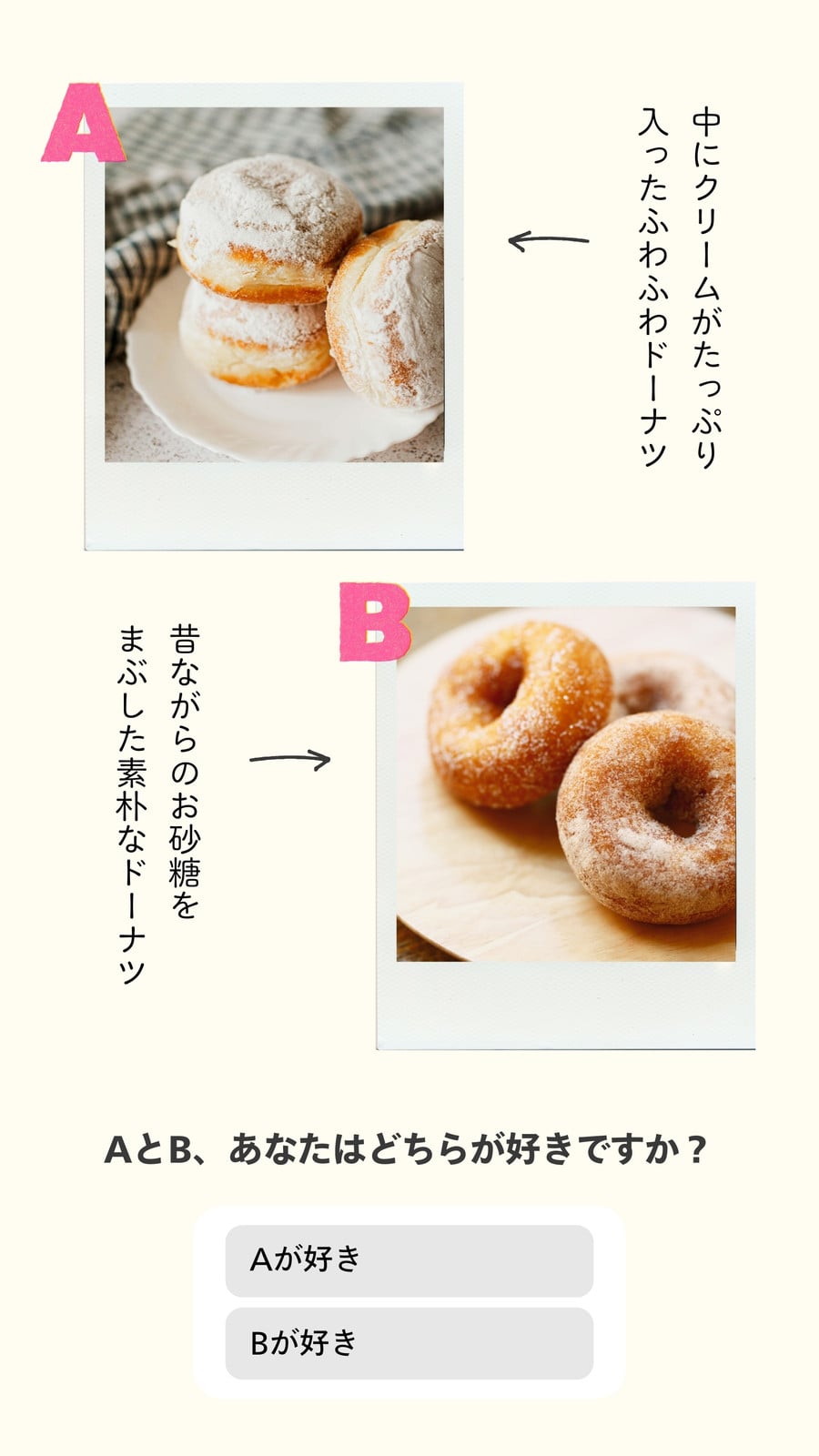 A

中にクリームがたっぷり
入ったふわふわドーナツ

B

昔ながらのお砂糖を
まぶした素朴なドーナツ

AとB、あなたはどちらが好きですか？

Aが好き

Bが好き